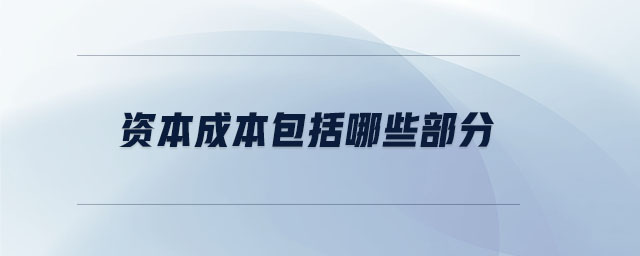 资本成本包括哪些部分